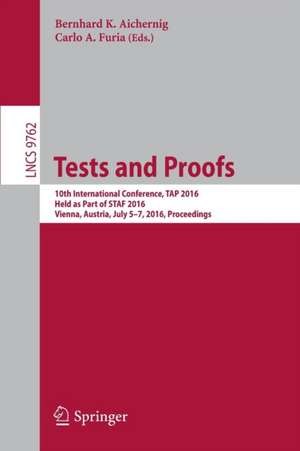 Bernhard K. Aichernig
Carlo A. Furia (Eds.)

LNCS 9762

Tests and Proofs

10th International Conference, TAP 2016
Held as Part of STAF 2016
Vienna, Austria, July 5–7, 2016, Proceedings

Springer